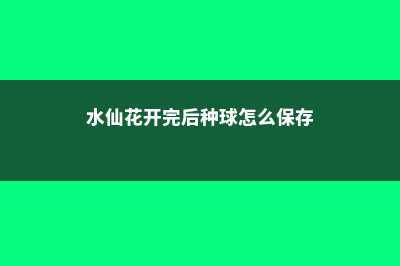 水仙花开完后种球怎么保存